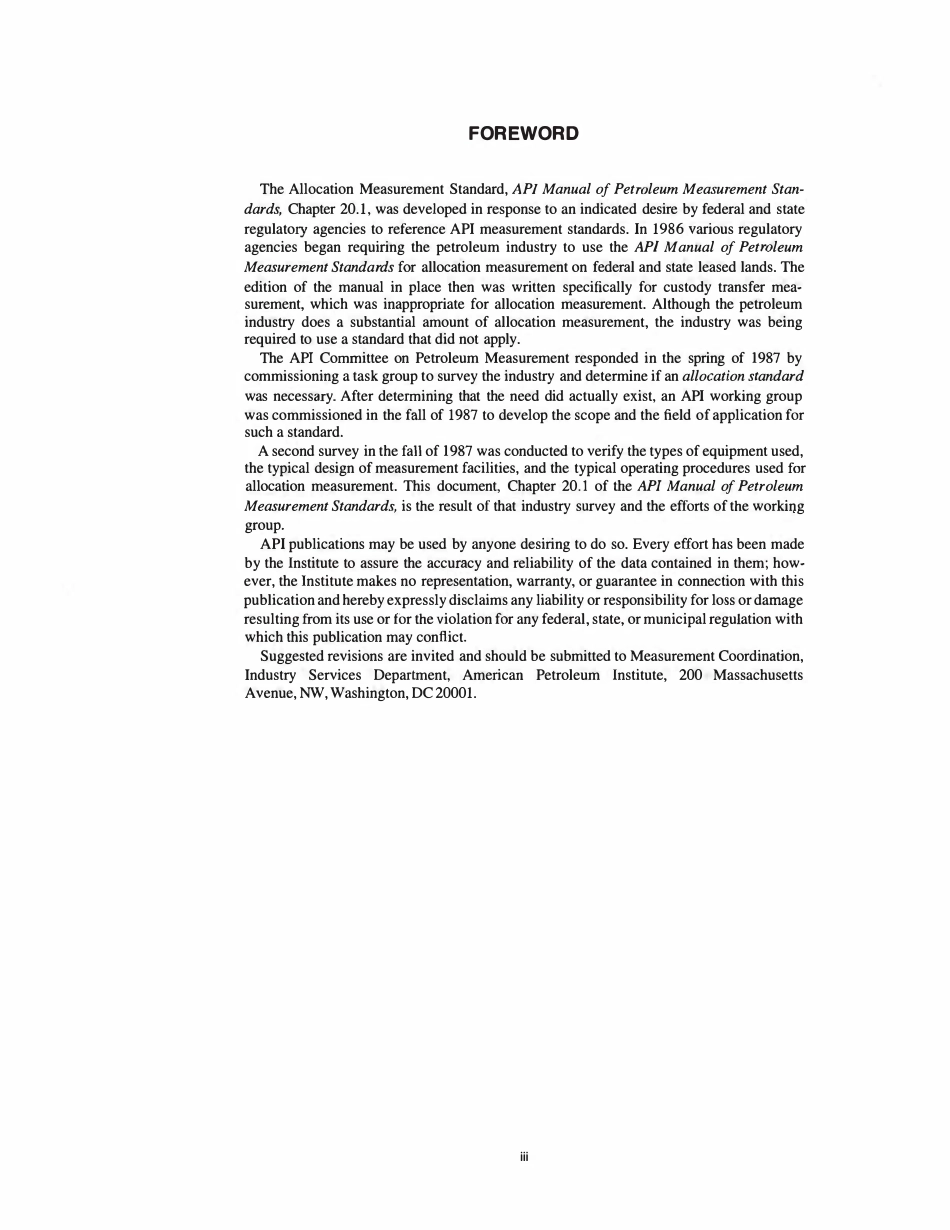 FOREWORD

The Allocation Measurement Standard, API Manual of Petroleum Measurement Standards, Chapter 20.1, was developed in response to an indicated desire by federal and state regulatory agencies to reference API measurement standards. In 1986 various regulatory agencies began requiring the petroleum industry to use the API Manual of Petroleum Measurement Standards for allocation measurement on federal and state leased lands. The edition of the manual in place then was written specifically for custody transfer measurement, which was inappropriate for allocation measurement. Although the petroleum industry does a substantial amount of allocation measurement, the industry was being required to use a standard that did not apply.

The API Committee on Petroleum Measurement responded in the spring of 1987 by commissioning a task group to survey the industry and determine if an allocation standard was necessary. After determining that the need did actually exist, an API working group was commissioned in the fall of 1987 to develop the scope and the field of application for such a standard.

A second survey in the fall of 1987 was conducted to verify the types of equipment used, the typical design of measurement facilities, and the typical operating procedures used for allocation measurement. This document, Chapter 20.1 of the API Manual of Petroleum Measurement Standards, is the result of that industry survey and the efforts of the working group.

API publications may be used by anyone desiring to do so. Every effort has been made by the Institute to assure the accuracy and reliability of the data contained in them; however, the Institute makes no representation, warranty, or guarantee in connection with this publication and hereby expressly disclaims any liability or responsibility for loss or damage resulting from its use or for the violation for any federal, state, or municipal regulation with which this publication may conflict.

Suggested revisions are invited and should be submitted to Measurement Coordination, Industry Services Department, American Petroleum Institute, 200 Massachusetts Avenue, NW, Washington, DC 20001.

iii